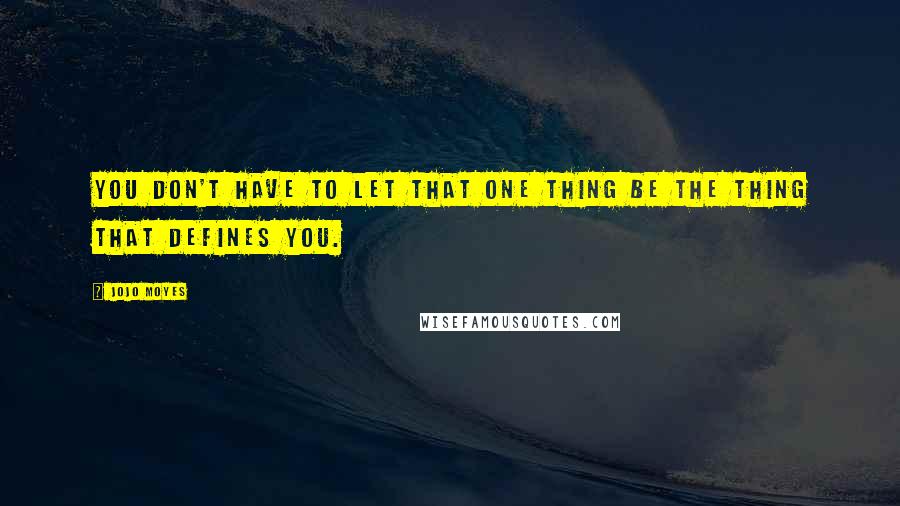 YOU DON'T HAVE TO LET THAT ONE THING BE THE THING THAT DEFINES YOU.

? JOJO MOYES

WISEFAMOUSQUOTES.COM